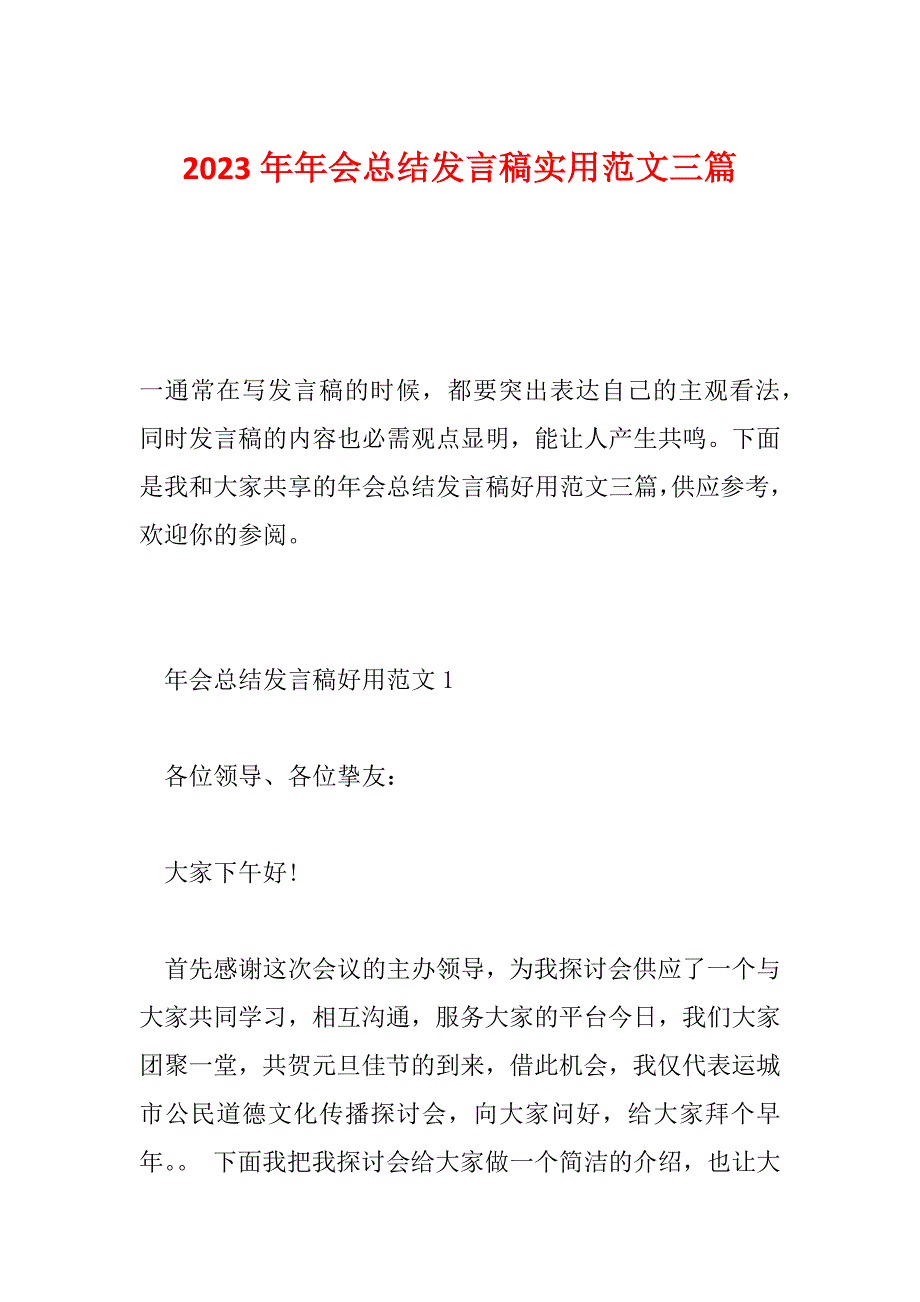 2023 年年会总结发言稿实用范文三篇

一通常在写发言稿的时候，都要突出表达自己的主观看法，同时发言稿的内容也必需观点显明，能让人产生共鸣。下面是我和大家共享的年会总结发言稿好用范文三篇，供应参考，欢迎你的参阅。

年会总结发言稿好用范文 1

各位领导、各位挚友：

大家下午好！

首先感谢这次会议的主办领导，为我探讨会供应了一个与大家共同学习，相互沟通，服务大家的平台今日，我们大家团聚一堂，共贺元旦佳节的到来，借此机会，我仅代表运城市公民道德文化传播探讨会，向大家问好，给大家拜个早年。。 下面我把我探讨会给大家做一个简洁的介绍，也让大